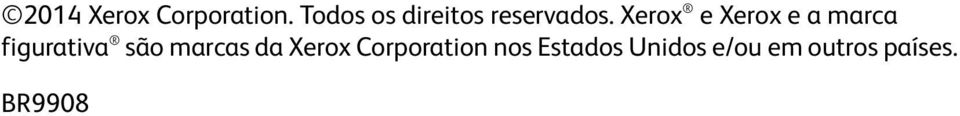 ©2014 Xerox Corporation. Todos os direitos reservados. Xerox® e Xerox e a marca figurativa® são marcas da Xerox Corporation nos Estados Unidos e/ou em outros países.

BR9908